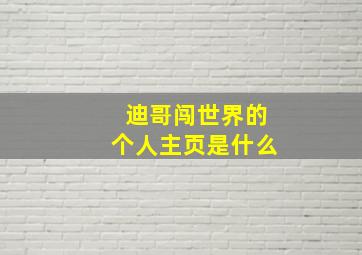 迪哥闯世界的
个人主页是什么